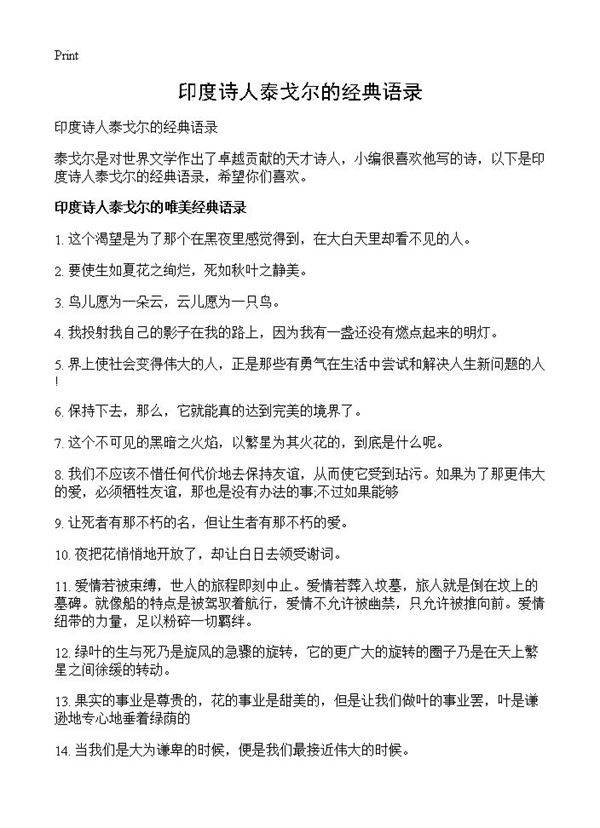 Print

印度诗人泰戈尔的经典语录

印度诗人泰戈尔的经典语录

泰戈尔是对世界文学作出了卓越贡献的天才诗人，小编很喜欢他写的诗，以下是印度诗人泰戈尔的经典语录，希望你们喜欢。

印度诗人泰戈尔的唯美经典语录

1. 这个渴望是为了那个在黑夜里感觉得到，在大白天里却看不见的人。

2. 要使生如夏花之绚烂，死如秋叶之静美。

3. 鸟儿愿为一朵云，云儿愿为一只鸟。

4. 我投射我自己的影子在我的路上，因为我有一盏还没有燃点起来的明灯。

5. 界上使社会变得伟大的人，正是那些有勇气在生活中尝试和解决人生新问题的人!

6. 保持下去，那么，它就能真的达到完美的境界了。

7. 这个不可见的黑暗之火焰，以繁星为其火花的，到底是什么呢。

8. 我们不应该不惜任何代价地去保持友谊，从而使它受到玷污。如果为了那更伟大的爱，必须牺牲友谊，那也是没有办法的事;不过如果能够

9. 让死者有那不朽的名，但让生者有那不朽的爱。

10. 夜把花悄悄地开放了，却让白日去领受谢词。

11. 爱情若被束缚，世人的旅程即刻中止。爱情若葬入坟墓，旅人就是倒在坟上的墓碑。就像船的特点是被驾驭着航行，爱情不允许被幽禁，只允许被推向前。爱情纽带的力量，足以粉碎一切羁绊。

12. 绿叶的生与死乃是旋风的急骤的旋转，它的更广大的旋转的圈子乃是在天上繁星之间徐缓的转动。

13. 果实的事业是尊贵的，花的事业是甜美的，但是让我们做叶的事业罢，叶是谦逊地专心地垂着绿荫的

14. 当我们是大为谦卑的时候，便是我们最接近伟大的时候。